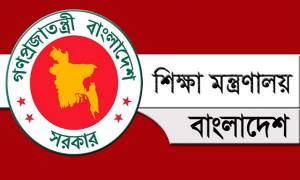 গণপ্রজাতন্ত্রী বাংলাদেশ
সরকার

শিক্ষা মন্ত্রণালয়
বাংলাদেশ